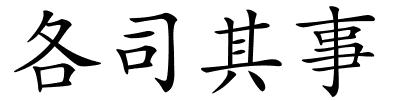 各司其事